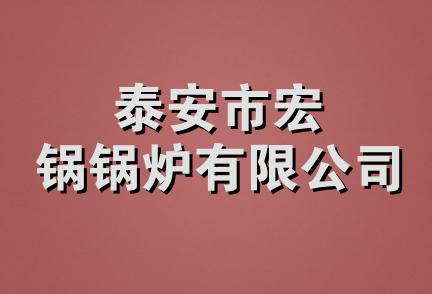 泰安市宏
锅锅炉有限公司